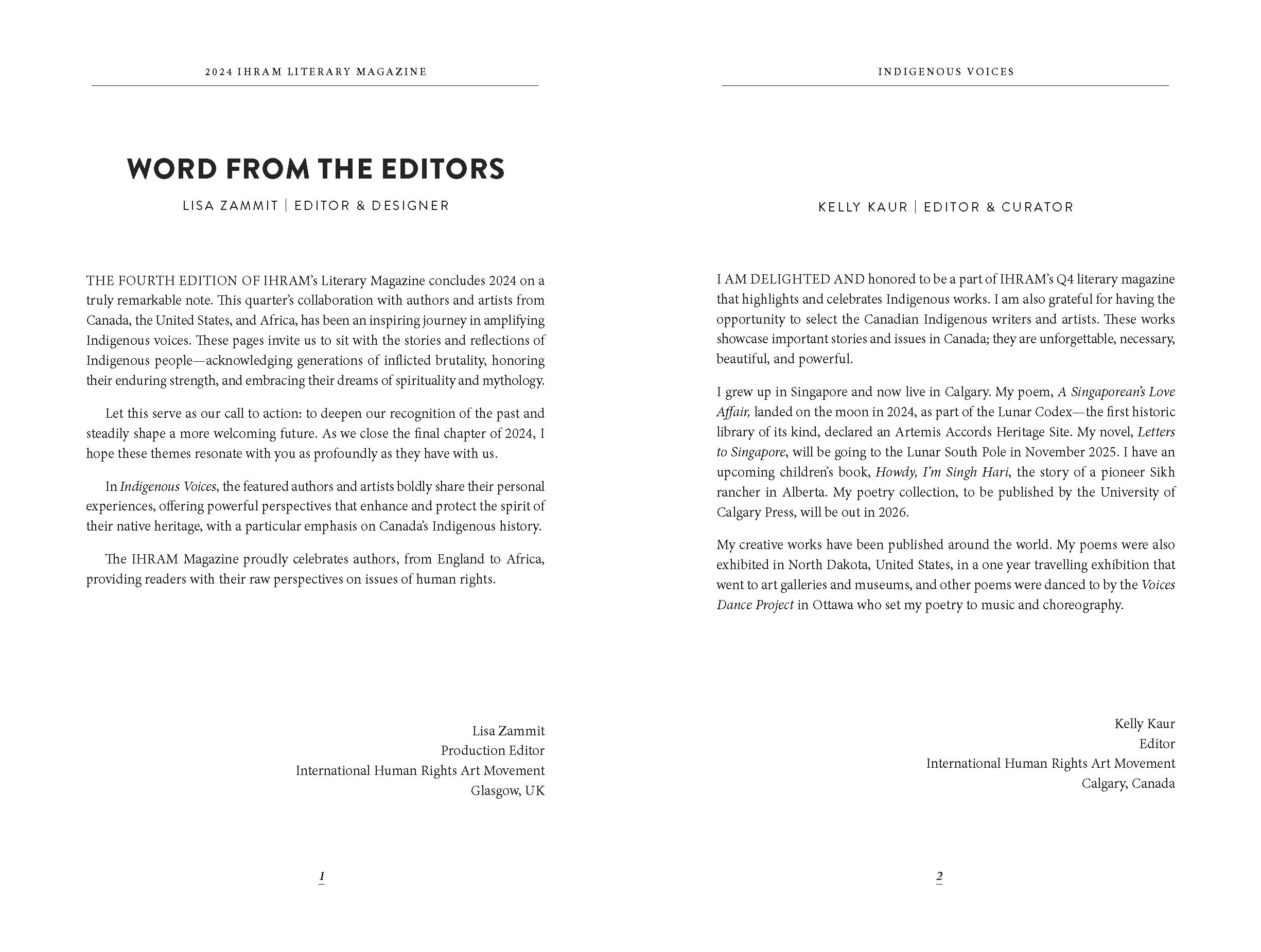 2024 IHRAM LITERARY MAGAZINE

WORD FROM THE EDITORS

LISA ZAMMIT | EDITOR & DESIGNER

THE FOURTH EDITION OF IHRAM's Literary Magazine concludes 2024 on a truly remarkable note. This quarter's collaboration with authors and artists from Canada, the United States, and Africa, has been an inspiring journey in amplifying Indigenous voices. These pages invite us to sit with the stories and reflections of Indigenous people—acknowledging generations of inflicted brutality, honoring their enduring strength, and embracing their dreams of spirituality and mythology.

Let this serve as our call to action: to deepen our recognition of the past and steadily shape a more welcoming future. As we close the final chapter of 2024, I hope these themes resonate with you as profoundly as they have with us.

In Indigenous Voices, the featured authors and artists boldly share their personal experiences, offering powerful perspectives that enhance and protect the spirit of their native heritage, with a particular emphasis on Canada's Indigenous history.

The IHRAM Magazine proudly celebrates authors, from England to Africa, providing readers with their raw perspectives on issues of human rights.

Lisa Zammit
Production Editor
International Human Rights Art Movement
Glasgow, UK

1

INDIGENOUS VOICES

KELLY KAUR | EDITOR & CURATOR

I AM DELIGHTED AND honored to be a part of IHRAM's Q4 literary magazine that highlights and celebrates Indigenous works. I am also grateful for having the opportunity to select the Canadian Indigenous writers and artists. These works showcase important stories and issues in Canada; they are unforgettable, necessary, beautiful, and powerful.

I grew up in Singapore and now live in Calgary. My poem, A Singaporean's Love Affair, landed on the moon in 2024, as part of the Lunar Codex—the first historic library of its kind, declared an Artemis Accords Heritage Site. My novel, Letters to Singapore, will be going to the Lunar South Pole in November 2025. I have an upcoming children's book, Howdy, I'm Singh Hari, the story of a pioneer Sikh rancher in Alberta. My poetry collection, to be published by the University of Calgary Press, will be out in 2026.

My creative works have been published around the world. My poems were also exhibited in North Dakota, United States, in a one year travelling exhibition that went to art galleries and museums, and other poems were danced to by the Voices Dance Project in Ottawa who set my poetry to music and choreography.

Kelly Kaur
Editor
International Human Rights Art Movement
Calgary, Canada

2